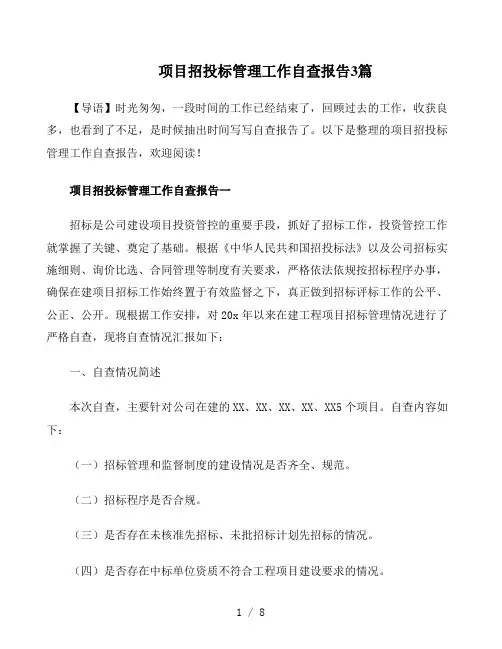 项目招投标管理工作自查报告3篇

【导语】时光匆匆，一段时间的工作已经结束了，回顾过去的工作，收获良多，也看到了不足，是时候抽出时间写写自查报告了。以下是整理的项目招投标管理工作自查报告，欢迎阅读！

项目招投标管理工作自查报告一

招标是公司建设项目投资管控的重要手段，抓好了招标工作，投资管控工作就掌握了关键、奠定了基础。根据《中华人民共和国招投标法》以及公司招标实施细则、询价比选、合同管理等制度有关要求，严格依法依规按招标程序办事，确保在建项目招标工作始终置于有效监督之下，真正做到招标评标工作的公平、公正、公开。现根据工作安排，对20x年以来在建工程项目招标管理情况进行了严格自查，现将自查情况汇报如下：

一、自查情况简述

本次自查，主要针对公司在建的XX、XX、XX、XX、XX5个项目。自查内容如下：

（一）招标管理和监督制度的建设情况是否齐全、规范。

（二）招标程序是否合规。

（三）是否存在未核准先招标、未批招标计划先招标的情况。

（四）是否存在中标单位资质不符合工程项目建设要求的情况。

1 / 8